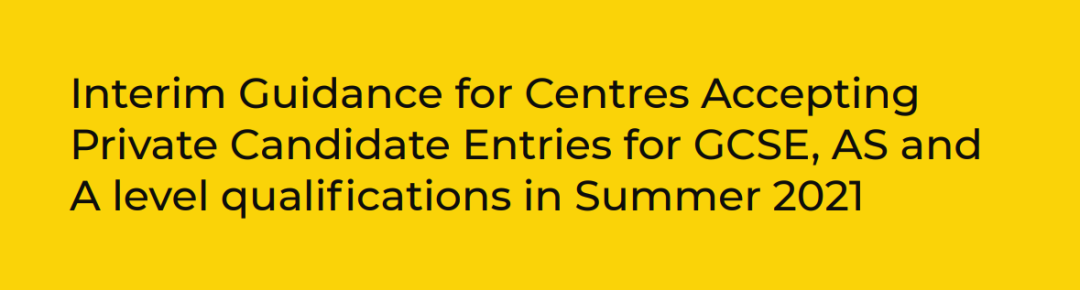 Interim Guidance for Centres Accepting Private Candidate Entries for GCSE, AS and A level qualifications in Summer 2021